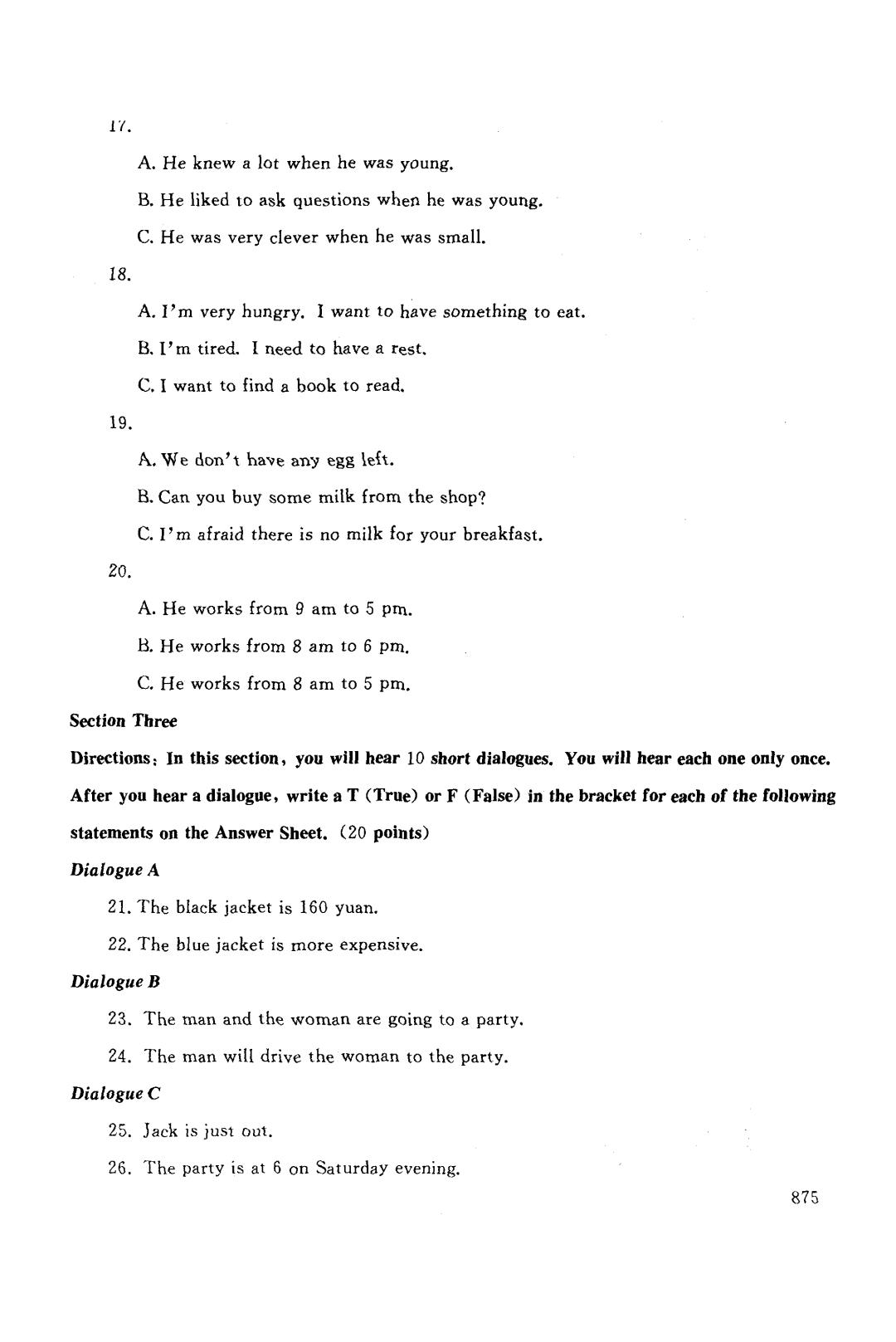 17.

A. He knew a lot when he was young.

B. He liked to ask questions when he was young.

C. He was very clever when he was small.

18.

A. I'm very hungry. I want to have something to eat.

B. I'm tired. I need to have a rest.

C. I want to find a book to read.

19.

A. We don't have any egg left.

B. Can you buy some milk from the shop?

C. I'm afraid there is no milk for your breakfast.

20.

A. He works from 9 am to 5 pm.

B. He works from 8 am to 6 pm.

C. He works from 8 am to 5 pm.

Section Three

Directions: In this section, you will hear 10 short dialogues. You will hear each one only once. After you hear a dialogue, write a T (True) or F (False) in the bracket for each of the following statements on the Answer Sheet. (20 points)

Dialogue A

21. The black jacket is 160 yuan.

22. The blue jacket is more expensive.

Dialogue B

23. The man and the woman are going to a party.

24. The man will drive the woman to the party.

Dialogue C

25. Jack is just out.

26. The party is at 6 on Saturday evening.

875